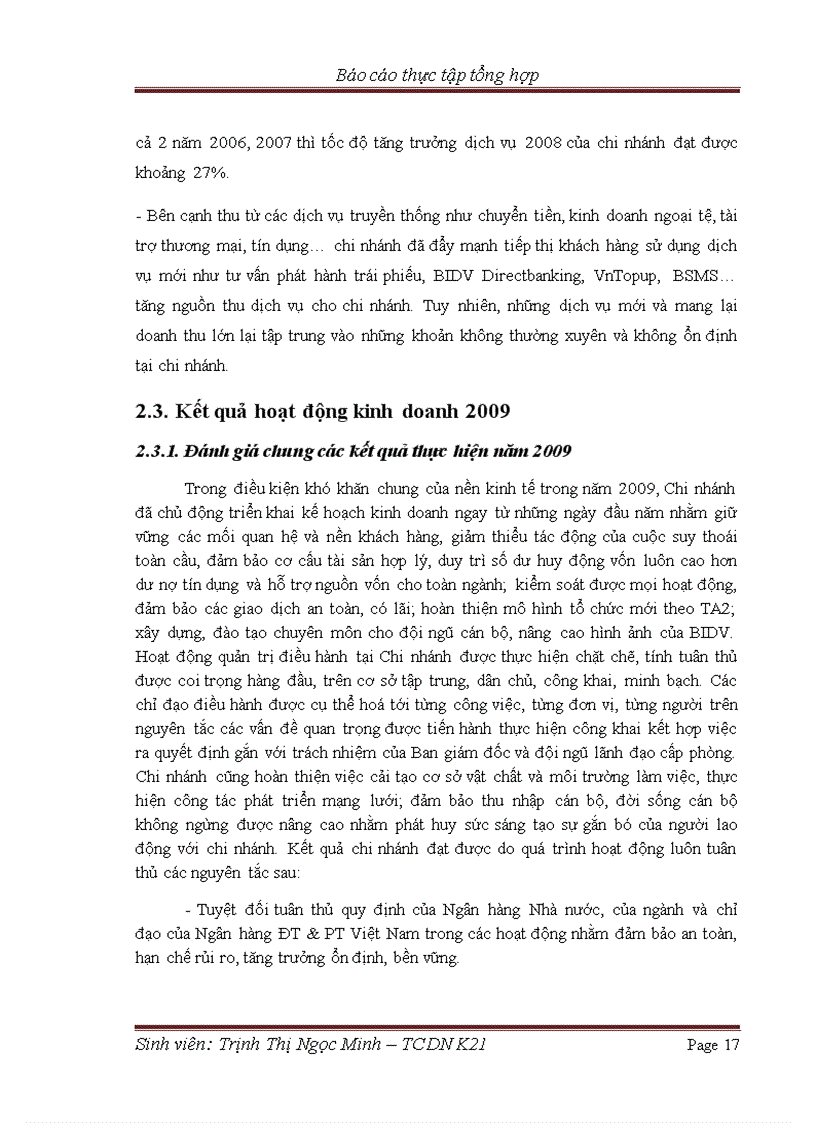 Báo cáo thực tập tổng hợp

cả 2 năm 2006, 2007 thì tốc độ tăng trưởng dịch vụ 2008 của chi nhánh đạt được khoảng 27%.

- Bên cạnh thu từ các dịch vụ truyền thống như chuyển tiền, kinh doanh ngoại tệ, tài trợ thương mại, tín dụng… chi nhánh đã đẩy mạnh tiếp thị khách hàng sử dụng dịch vụ mới như tư vấn phát hành trái phiếu, BIDV Directbanking, VnTopup, BSMS… tăng nguồn thu dịch vụ cho chi nhánh. Tuy nhiên, những dịch vụ mới và mang lại doanh thu lớn lại tập trung vào những khoản không thường xuyên và không ổn định tại chi nhánh.

2.3. Kết quả hoạt động kinh doanh 2009

2.3.1. Đánh giá chung các kết quả thực hiện năm 2009

Trong điều kiện khó khăn chung của nền kinh tế trong năm 2009, Chi nhánh đã chủ động triển khai kế hoạch kinh doanh ngay từ những ngày đầu năm nhằm giữ vững các mối quan hệ và nền khách hàng, giảm thiểu tác động của cuộc suy thoái toàn cầu, đảm bảo cơ cấu tài sản hợp lý, duy trì số dư huy động vốn luôn cao hơn dư nợ tín dụng và hỗ trợ nguồn vốn cho toàn ngành; kiểm soát được mọi hoạt động, đảm bảo các giao dịch an toàn, có lãi; hoàn thiện mô hình tổ chức mới theo TA2; xây dựng, đào tạo chuyên môn cho đội ngũ cán bộ, nâng cao hình ảnh của BIDV. Hoạt động quản trị điều hành tại Chi nhánh được thực hiện chặt chẽ, tính tuân thủ được coi trọng hàng đầu, trên cơ sở tập trung, dân chủ, công khai, minh bạch. Các chỉ đạo điều hành được cụ thể hoá tới từng công việc, từng đơn vị, từng người trên nguyên tắc các vấn đề quan trọng được tiến hành thực hiện công khai kết hợp việc ra quyết định gắn với trách nhiệm của Ban giám đốc và đội ngũ lãnh đạo cấp phòng. Chi nhánh cũng hoàn thiện việc cải tạo cơ sở vật chất và môi trường làm việc, thực hiện công tác phát triển mạng lưới; đảm bảo thu nhập cán bộ, đời sống cán bộ không ngừng được nâng cao nhằm phát huy sức sáng tạo sự gắn bó của người lao động với chi nhánh. Kết quả chi nhánh đạt được do quá trình hoạt động luôn tuân thủ các nguyên tắc sau:

- Tuyệt đối tuân thủ quy định của Ngân hàng Nhà nước, của ngành và chỉ đạo của Ngân hàng ĐT & PT Việt Nam trong các hoạt động nhằm đảm bảo an toàn, hạn chế rủi ro, tăng trưởng ổn định, bền vững.

Sinh viên: Trịnh Thị Ngọc Minh – TCDN K21 Page 17